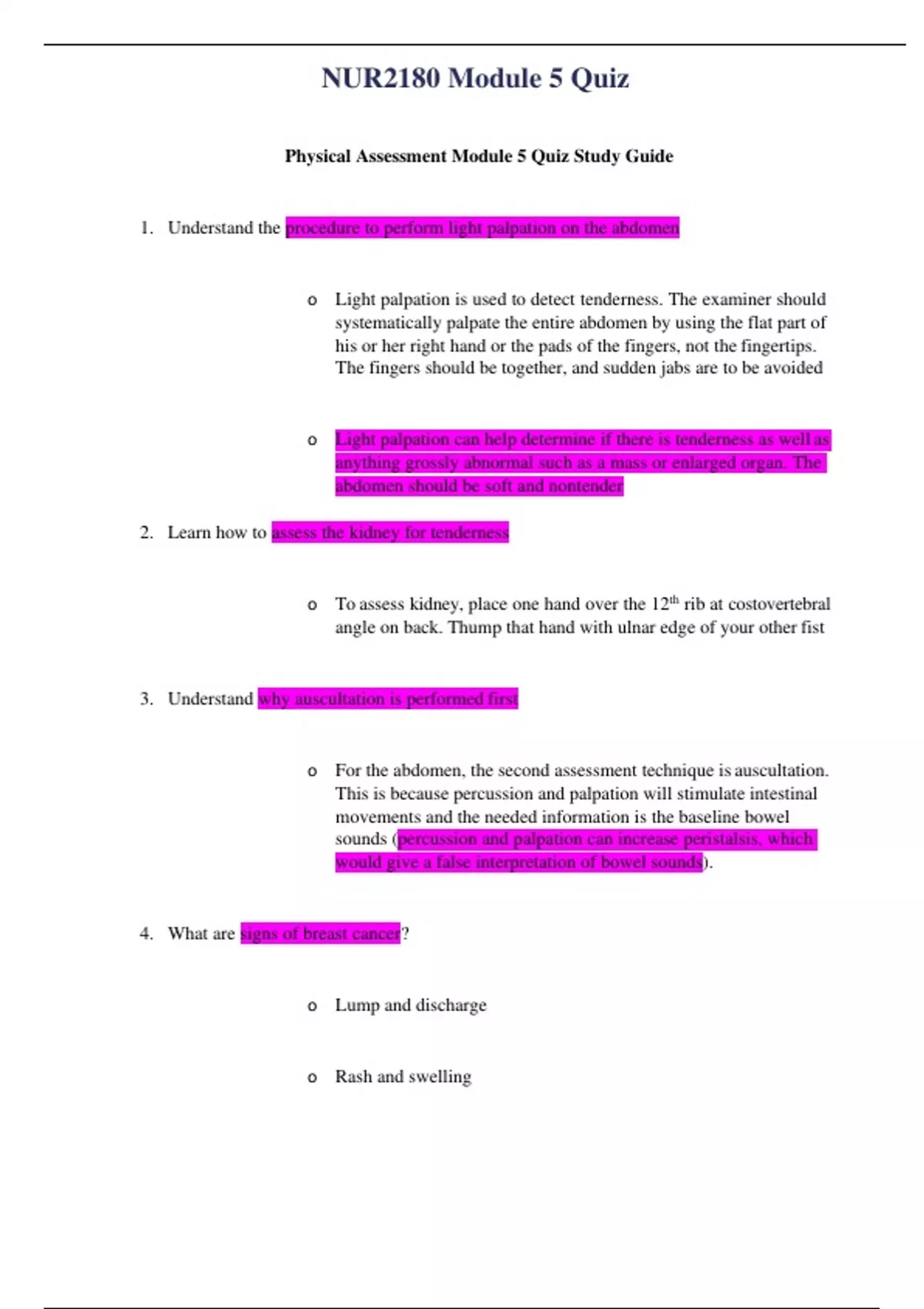 NUR2180 Module 5 Quiz

Physical Assessment Module 5 Quiz Study Guide

1. Understand the procedure to perform light palpation on the abdomen

o Light palpation is used to detect tenderness. The examiner should systematically palpate the entire abdomen by using the flat part of his or her right hand or the pads of the fingers, not the fingertips. The fingers should be together, and sudden jabs are to be avoided

o Light palpation can help determine if there is tenderness as well as anything grossly abnormal such as a mass or enlarged organ. The abdomen should be soft and nontender

2. Learn how to assess the kidney for tenderness

o To assess kidney, place one hand over the 12$^{th}$ rib at costovertebral angle on back. Thump that hand with ulnar edge of your other fist

3. Understand why auscultation is performed first

o For the abdomen, the second assessment technique is auscultation. This is because percussion and palpation will stimulate intestinal movements and the needed information is the baseline bowel sounds (percussion and palpation can increase peristalsis, which would give a false interpretation of bowel sounds).

4. What are signs of breast cancer?

o Lump and discharge

o Rash and swelling